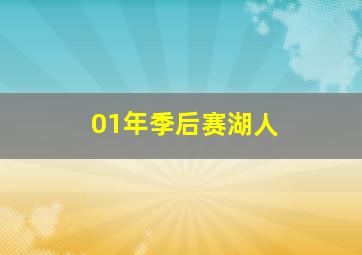 01年季后赛湖人